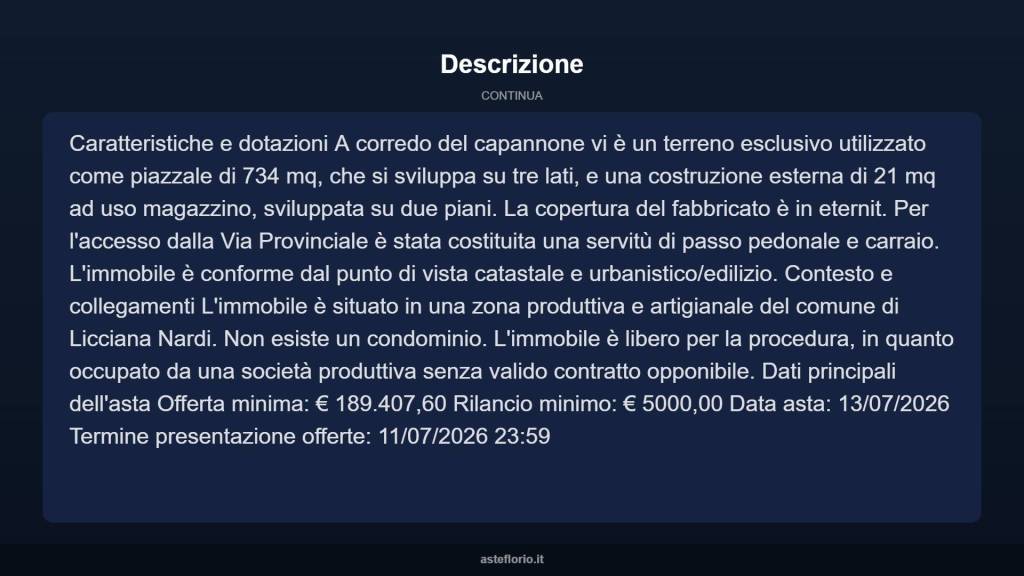 Descrizione

CONTINUA

Caratteristiche e dotazioni A corredo del capannone vi è un terreno esclusivo utilizzato come piazzale di 734 mq, che si sviluppa su tre lati, e una costruzione esterna di 21 mq ad uso magazzino, sviluppata su due piani. La copertura del fabbricato è in eternit. Per l'accesso dalla Via Provinciale è stata costituita una servitù di passo pedonale e carraio. L'immobile è conforme dal punto di vista catastale e urbanistico/edilizio. Contesto e collegamenti L'immobile è situato in una zona produttiva e artigianale del comune di Licciana Nardi. Non esiste un condominio. L'immobile è libero per la procedura, in quanto occupato da una società produttiva senza valido contratto opponibile. Dati principali dell'asta Offerta minima: € 189.407,60 Rilancio minimo: € 5000,00 Data asta: 13/07/2026 Termine presentazione offerte: 11/07/2026 23:59

asteflorio.it